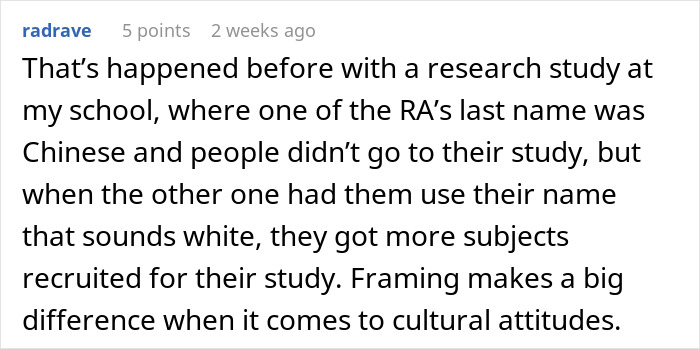 radrave 5 points 2 weeks ago

That’s happened before with a research study at my school, where one of the RA’s last name was Chinese and people didn’t go to their study, but when the other one had them use their name that sounds white, they got more subjects recruited for their study. Framing makes a big difference when it comes to cultural attitudes.